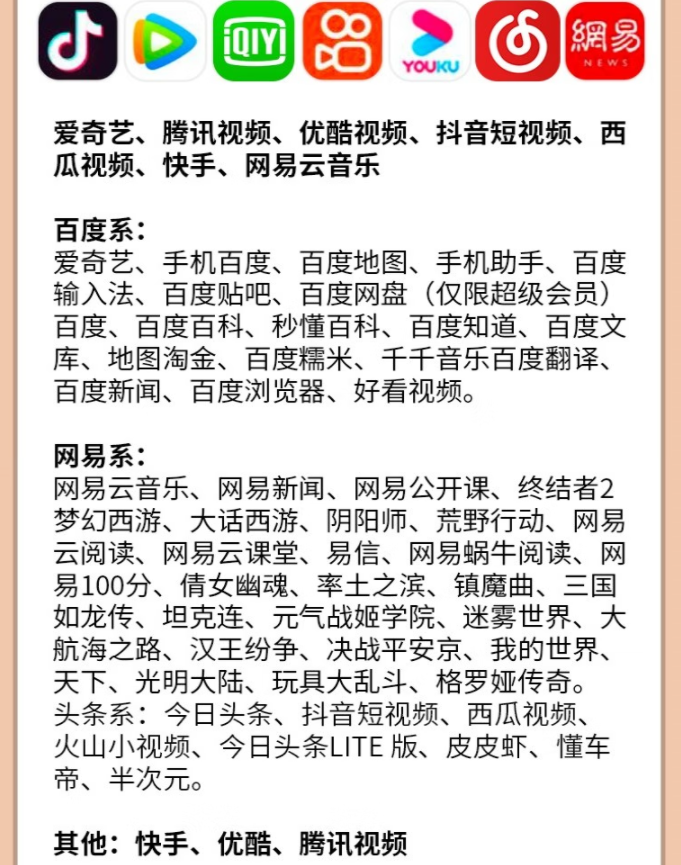 iQIYI

YOUKU

網易 NEWS

爱奇艺、腾讯视频、优酷视频、抖音短视频、西瓜视频、快手、网易云音乐

百度系：
爱奇艺、手机百度、百度地图、手机助手、百度输入法、百度贴吧、百度网盘（仅限超级会员）百度、百度百科、秒懂百科、百度知道、百度文库、地图淘金、百度糯米、千千音乐百度翻译、百度新闻、百度浏览器、好看视频。

网易系：
网易云音乐、网易新闻、网易公开课、终结者2梦幻西游、大话西游、阴阳师、荒野行动、网易云阅读、网易云课堂、易信、网易蜗牛阅读、网易100分、倩女幽魂、率土之滨、镇魔曲、三国如龙传、坦克连、元气战姬学院、迷雾世界、大航海之路、汉王纷争、决战平安京、我的世界、天下、光明大陆、玩具大乱斗、格罗娅传奇。
头条系：今日头条、抖音短视频、西瓜视频、火山小视频、今日头条LITE 版、皮皮虾、懂车帝、半次元。

其他：快手、优酷、腾讯视频